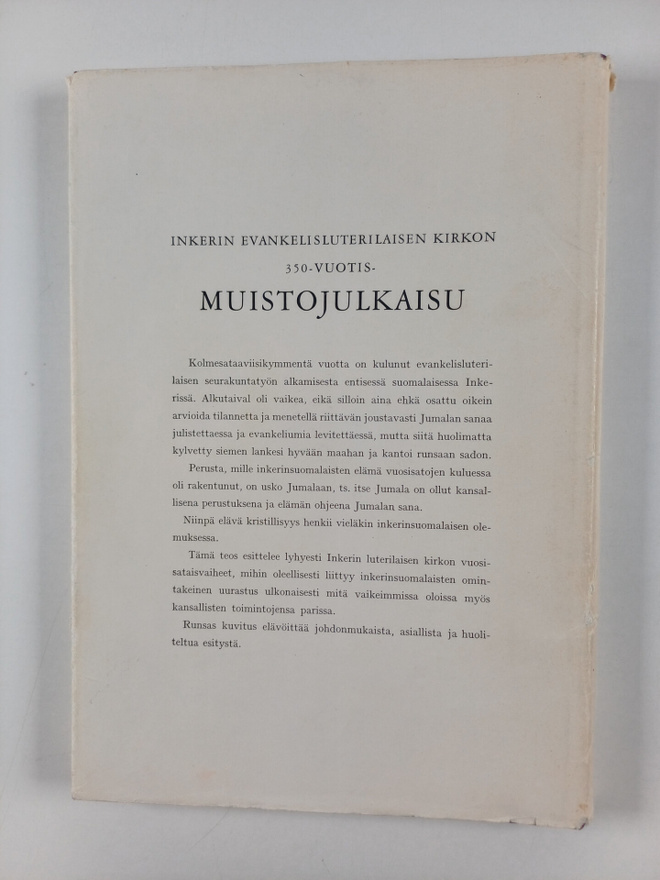 INKERIN EVANKELISLUTERILAISEN KIRKON

350-VUOTIS-

MUISTOJULKAISU

Kolmesataaviisikymmentä vuotta on kulunut evankelisluterilaisen seurakuntatyön alkamisesta entisessä suomalaisessa Inkerissä. Alkutaival oli vaikea, eikä silloin aina ehkä osattu oikein arvioida tilannetta ja menetellä riittävän joustavasti Jumalan sanaa julistettaessa ja evankeliumia levitettäessä, mutta siitä huolimatta kylvetty siemen lankesi hyvään maahan ja kantoi runsaan sadon.

Perusta, mille inkerinsuomalaisten elämä vuosisatojen kuluessa oli rakentunut, on usko Jumalaan, ts. itse Jumala on ollut kansallisena perustuksena ja elämän ohjeena Jumalan sana.

Niinpä elävä kristillisyys henkii vieläkin inkerinsuomalaisen olemuksessa.

Tämä teos esittelee lyhyesti Inkerin luterilaisen kirkon vuosisataisvaiheet, mihin oleellisesti liittyy inkerinsuomalaisten omintakeinen uurastus ulkonaisesti mitä vaikeimmissa oloissa myös kansallisten toimintojensa parissa.

Runsas kuvitus elävöittää johdonmukaista, asiallista ja huoliteltua esitystä.